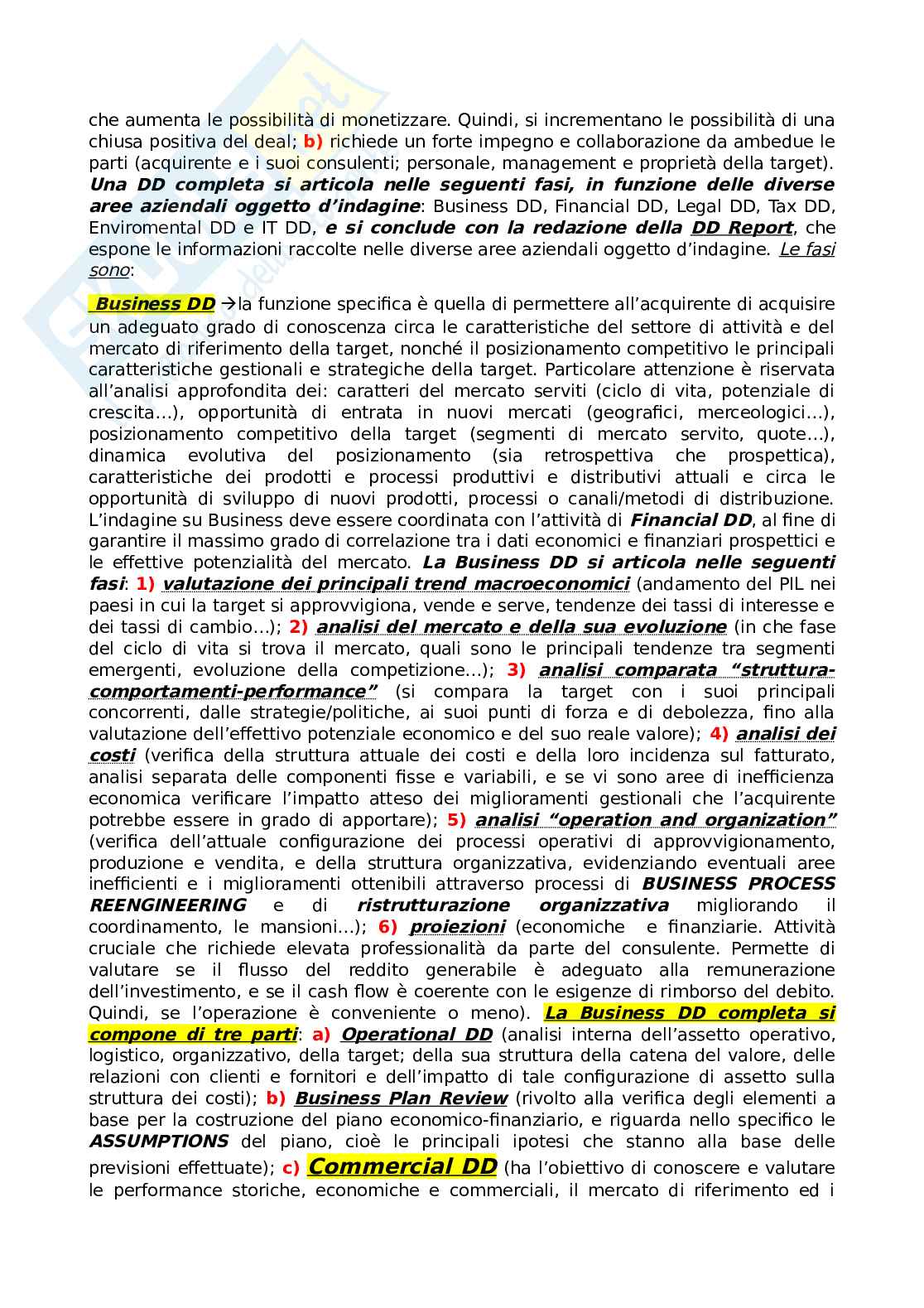 che aumenta le possibilità di monetizzare. Quindi, si incrementano le possibilità di una chiusa positiva del deal; b) richiede un forte impegno e collaborazione da ambedue le parti (acquirente e i suoi consulenti; personale, management e proprietà della target). Una DD completa si articola nelle seguenti fasi, in funzione delle diverse aree aziendali oggetto d'indagine: Business DD, Financial DD, Legal DD, Tax DD, Enviromental DD e IT DD, e si conclude con la redazione della DD Report, che espone le informazioni raccolte nelle diverse aree aziendali oggetto d'indagine. Le fasi sono:

Business DD →la funzione specifica è quella di permettere all'acquirente di acquisire un adeguato grado di conoscenza circa le caratteristiche del settore di attività e del mercato di riferimento della target, nonché il posizionamento competitivo le principali caratteristiche gestionali e strategiche della target. Particolare attenzione è riservata all'analisi approfondita dei: caratteri del mercato serviti (ciclo di vita, potenziale di crescita…), opportunità di entrata in nuovi mercati (geografici, merceologici…), posizionamento competitivo della target (segmenti di mercato servito, quote…), dinamica evolutiva del posizionamento (sia retrospettiva che prospettica), caratteristiche dei prodotti e processi produttivi e distributivi attuali e circa le opportunità di sviluppo di nuovi prodotti, processi o canali/metodi di distribuzione. L'indagine su Business deve essere coordinata con l'attività di Financial DD, al fine di garantire il massimo grado di correlazione tra i dati economici e finanziari prospettici e le effettive potenzialità del mercato. La Business DD si articola nelle seguenti fasi: 1) valutazione dei principali trend macroeconomici (andamento del PIL nei paesi in cui la target si approvvigiona, vende e serve, tendenze dei tassi di interesse e dei tassi di cambio…); 2) analisi del mercato e della sua evoluzione (in che fase del ciclo di vita si trova il mercato, quali sono le principali tendenze tra segmenti emergenti, evoluzione della competizione…); 3) analisi comparata "struttura-comportamenti-performance" (si compara la target con i suoi principali concorrenti, dalle strategie/politiche, ai suoi punti di forza e di debolezza, fino alla valutazione dell'effettivo potenziale economico e del suo reale valore); 4) analisi dei costi (verifica della struttura attuale dei costi e della loro incidenza sul fatturato, analisi separata delle componenti fisse e variabili, e se vi sono aree di inefficienza economica verificare l'impatto atteso dei miglioramenti gestionali che l'acquirente potrebbe essere in grado di apportare); 5) analisi "operation and organization" (verifica dell'attuale configurazione dei processi operativi di approvvigionamento, produzione e vendita, e della struttura organizzativa, evidenziando eventuali aree inefficienti e i miglioramenti ottenibili attraverso processi di BUSINESS PROCESS REENGINEERING e di ristrutturazione organizzativa migliorando il coordinamento, le mansioni…); 6) proiezioni (economiche e finanziarie. Attività cruciale che richiede elevata professionalità da parte del consulente. Permette di valutare se il flusso del reddito generabile è adeguato alla remunerazione dell'investimento, e se il cash flow è coerente con le esigenze di rimborso del debito. Quindi, se l'operazione è conveniente o meno). La Business DD completa si compone di tre parti: a) Operational DD (analisi interna dell'assetto operativo, logistico, organizzativo, della target; della sua struttura della catena del valore, delle relazioni con clienti e fornitori e dell'impatto di tale configurazione di assetto sulla struttura dei costi); b) Business Plan Review (rivolto alla verifica degli elementi a base per la costruzione del piano economico-finanziario, e riguarda nello specifico le ASSUMPTIONS del piano, cioè le principali ipotesi che stanno alla base delle previsioni effettuate); c) Commercial DD (ha l'obiettivo di conoscere e valutare le performance storiche, economiche e commerciali, il mercato di riferimento ed i